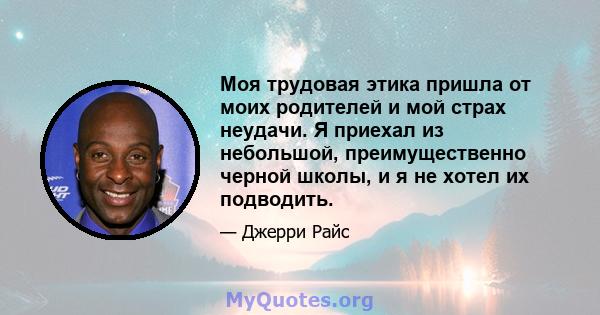 Моя трудовая этика пришла от моих родителей и мой страх неудачи. Я приехал из небольшой, преимущественно черной школы, и я не хотел их подводить.

— Джерри Райс

MyQuotes.org